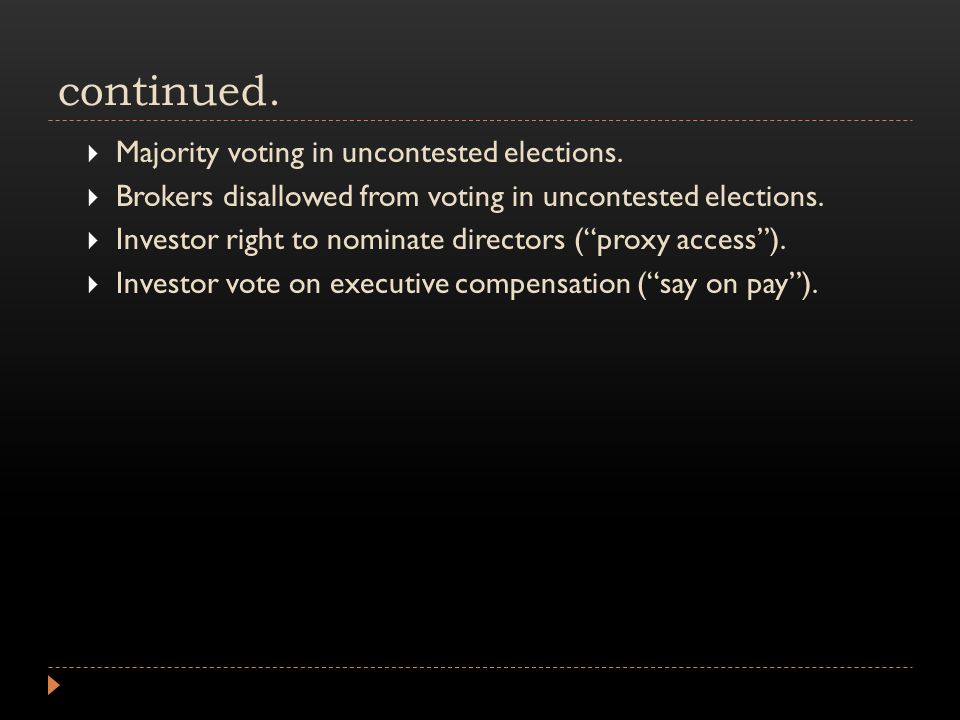 continued.

▸ Majority voting in uncontested elections.
▸ Brokers disallowed from voting in uncontested elections.
▸ Investor right to nominate directors ("proxy access").
▸ Investor vote on executive compensation ("say on pay").